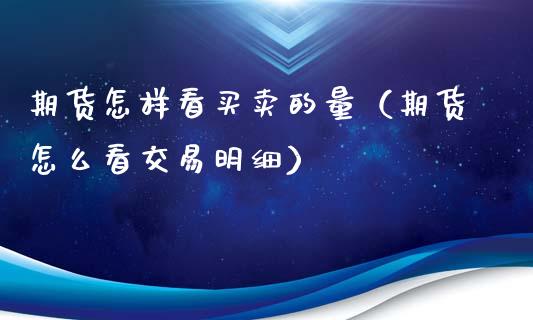 期货怎样看买卖的量（期货怎么看交易明细）